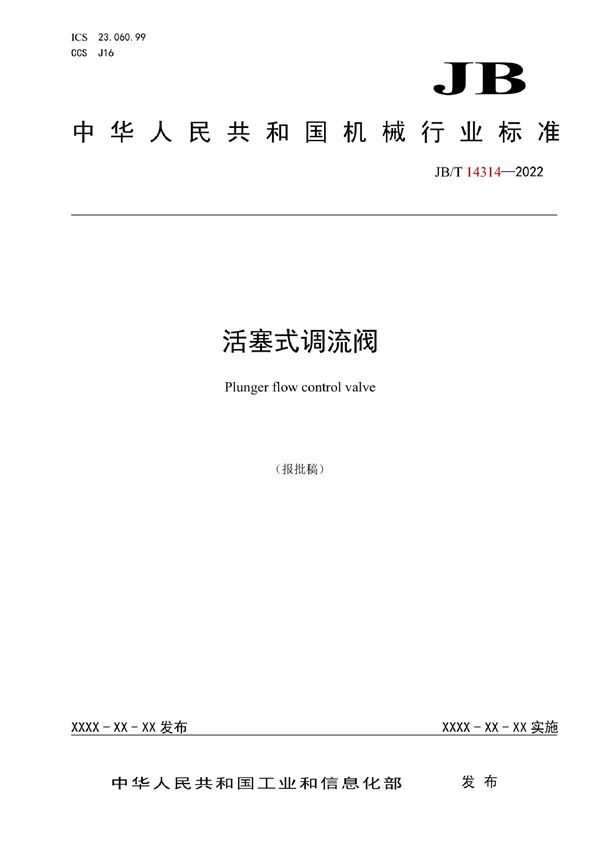 ICS 23.060.99
CCS J16

JB

中华人民共和国机械行业标准

JB/T 14314—2022

活塞式调流阀

Plunger flow control valve

（报批稿）

XXXX - XX - XX 发布

XXXX - XX - XX 实施

中华人民共和国工业和信息化部 发布